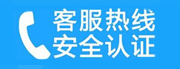 客服热线
安全认证